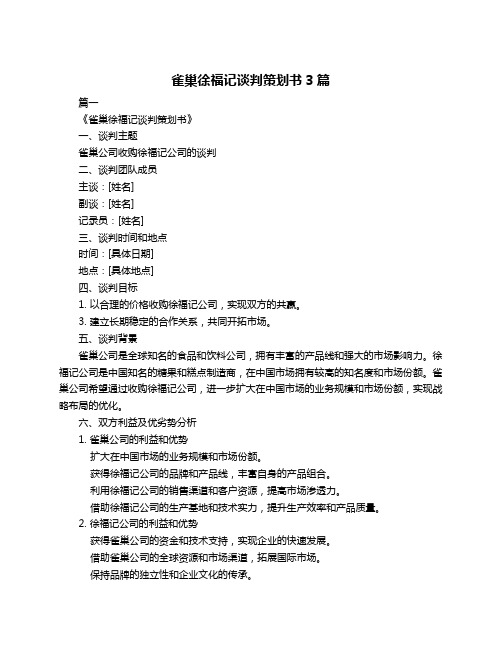 雀巢徐福记谈判策划书 3 篇

篇一

《雀巢徐福记谈判策划书》

一、谈判主题

雀巢公司收购徐福记公司的谈判

二、谈判团队成员

主谈：[姓名]

副谈：[姓名]

记录员：[姓名]

三、谈判时间和地点

时间：[具体日期]

地点：[具体地点]

四、谈判目标

1. 以合理的价格收购徐福记公司，实现双方的共赢。

3. 建立长期稳定的合作关系，共同开拓市场。

五、谈判背景

雀巢公司是全球知名的食品和饮料公司，拥有丰富的产品线和强大的市场影响力。徐福记公司是中国知名的糖果和糕点制造商，在中国市场拥有较高的知名度和市场份额。雀巢公司希望通过收购徐福记公司，进一步扩大在中国市场的业务规模和市场份额，实现战略布局的优化。

六、双方利益及优劣势分析

1. 雀巢公司的利益和优势

扩大在中国市场的业务规模和市场份额。

获得徐福记公司的品牌和产品线，丰富自身的产品组合。

利用徐福记公司的销售渠道和客户资源，提高市场渗透力。

借助徐福记公司的生产基地和技术实力，提升生产效率和产品质量。

2. 徐福记公司的利益和优势

获得雀巢公司的资金和技术支持，实现企业的快速发展。

借助雀巢公司的全球资源和市场渠道，拓展国际市场。

保持品牌的独立性和企业文化的传承。